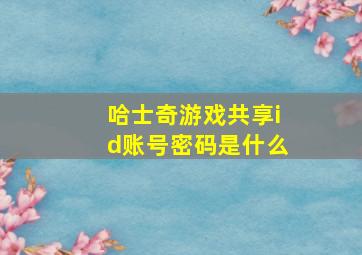 哈士奇游戏共享id账号密码是什么